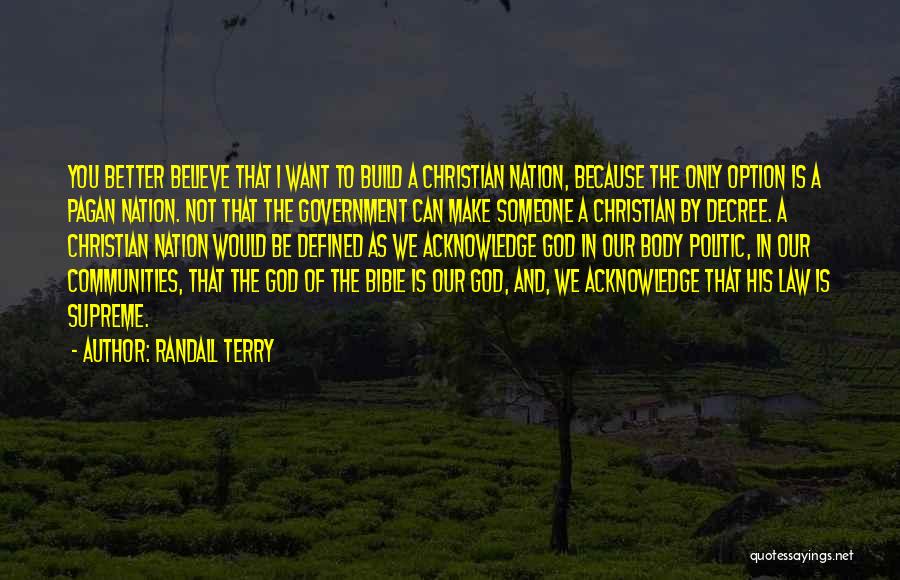 YOU BETTER BELIEVE THAT I WANT TO BUILD A CHRISTIAN NATION, BECAUSE THE ONLY OPTION IS A PAGAN NATION. NOT THAT THE GOVERNMENT CAN MAKE SOMEONE A CHRISTIAN BY DECREE. A CHRISTIAN NATION WOULD BE DEFINED AS WE ACKNOWLEDGE GOD IN OUR BODY POLITIC, IN OUR COMMUNITIES, THAT THE GOD OF THE BIBLE IS OUR GOD, AND, WE ACKNOWLEDGE THAT HIS LAW IS SUPREME.

- AUTHOR: RANDALL TERRY

quotesayings.net